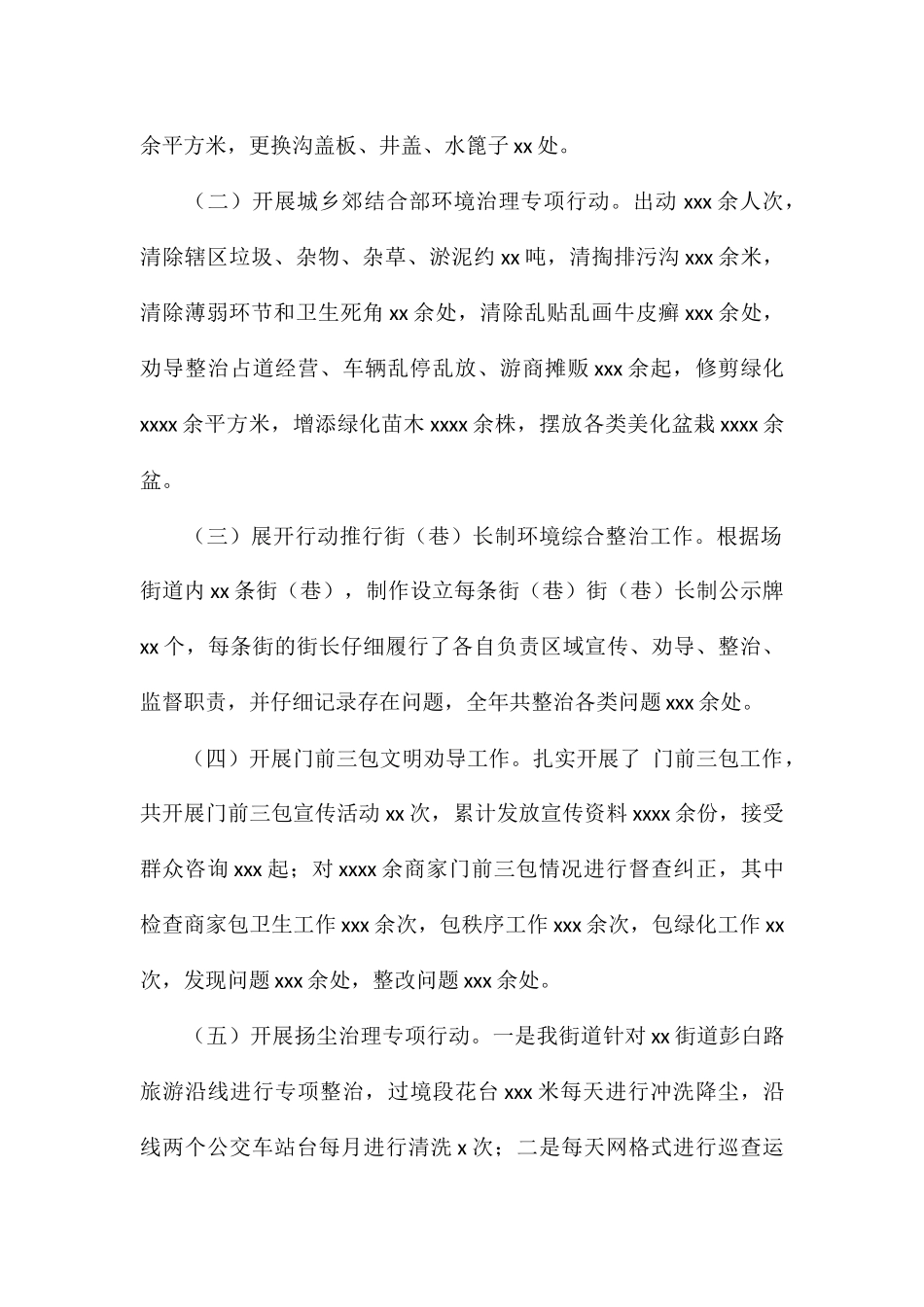 余平方米，更换沟盖板、井盖、水篦子 xx 处。

（二）开展城乡郊结合部环境治理专项行动。出动 xxx 余人次，清除辖区垃圾、杂物、杂草、淤泥约 xx 吨，清掏排污沟 xxx 余米，清除薄弱环节和卫生死角 xx 余处，清除乱贴乱画牛皮癣 xxx 余处，劝导整治占道经营、车辆乱停乱放、游商摊贩 xxx 余起，修剪绿化 xxxx 余平方米，增添绿化苗木 xxxx 余株，摆放各类美化盆栽 xxxx 余盆。

（三）展开行动推行街（巷）长制环境综合整治工作。根据场街道内 xx 条街（巷），制作设立每条街（巷）街（巷）长制公示牌 xx 个，每条街的街长仔细履行了各自负责区域宣传、劝导、整治、监督职责，并仔细记录存在问题，全年共整治各类问题 xxx 余处。

（四）开展门前三包文明劝导工作。扎实开展了 门前三包工作，共开展门前三包宣传活动 xx 次，累计发放宣传资料 xxxx 余份，接受群众咨询 xxx 起；对 xxxx 余商家门前三包情况进行督查纠正，其中检查商家包卫生工作 xxx 余次，包秩序工作 xxx 余次，包绿化工作 xx 次，发现问题 xxx 余处，整改问题 xxx 余处。

（五）开展扬尘治理专项行动。一是我街道针对 xx 街道彭白路旅游沿线进行专项整治，过境段花台 xxx 米每天进行冲洗降尘，沿线两个公交车站台每月进行清洗 x 次；二是每天网格式进行巡查运